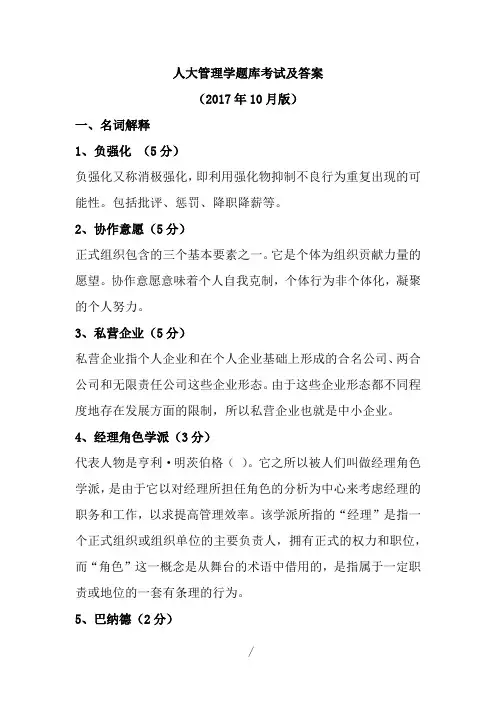 人大管理学题库考试及答案

（2017年10月版）

一、名词解释

1、负强化 （5分）

负强化又称消极强化，即利用强化物抑制不良行为重复出现的可能性。包括批评、惩罚、降职降薪等。

2、协作意愿（5分）

正式组织包含的三个基本要素之一。它是个体为组织贡献力量的愿望。协作意愿意味着个人自我克制，个体行为非个体化，凝聚的个人努力。

3、私营企业（5分）

私营企业指个人企业和在个人企业基础上形成的合名公司、两合公司和无限责任公司这些企业形态。由于这些企业形态都不同程度地存在发展方面的限制，所以私营企业也就是中小企业。

4、经理角色学派（3分）

代表人物是亨利·明茨伯格（ ）。它之所以被人们叫做经理角色学派，是由于它以对经理所担任角色的分析为中心来考虑经理的职务和工作，以求提高管理效率。该学派所指的“经理”是指一个正式组织或组织单位的主要负责人，拥有正式的权力和职位，而“角色”这一概念是从舞台的术语中借用的，是指属于一定职责或地位的一套有条理的行为。

5、巴纳德（2分）

/